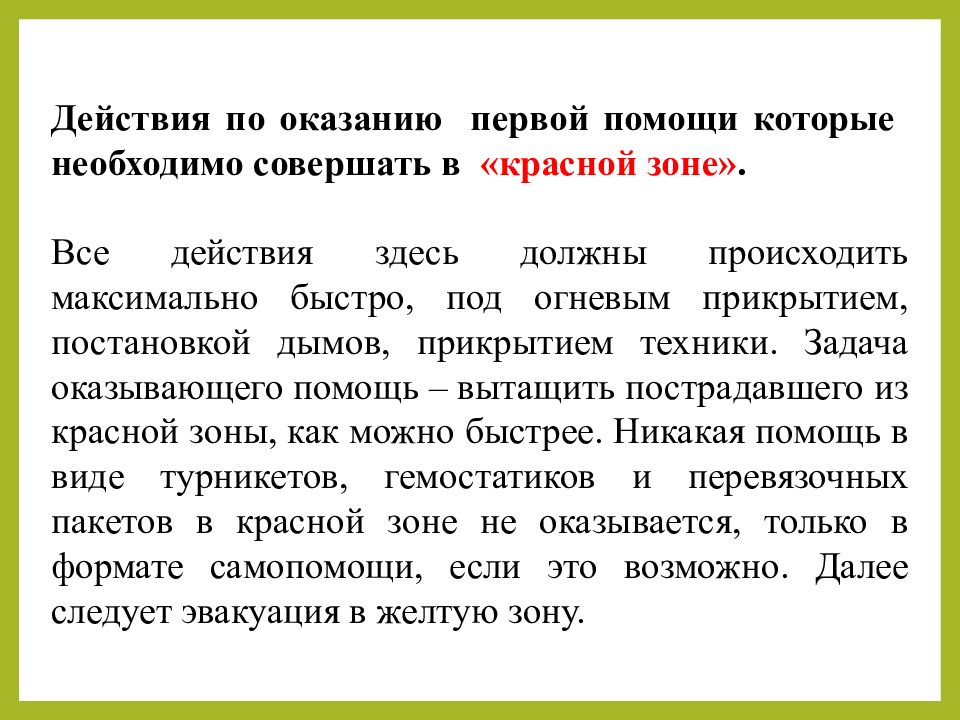 Действия по оказанию первой помощи которые необходимо совершать в «красной зоне».

Все действия здесь должны происходить максимально быстро, под огневым прикрытием, постановкой дымов, прикрытием техники. Задача оказывающего помощь – вытащить пострадавшего из красной зоны, как можно быстрее. Никакая помощь в виде турникетов, гемостатиков и перевязочных пакетов в красной зоне не оказывается, только в формате самопомощи, если это возможно. Далее следует эвакуация в желтую зону.